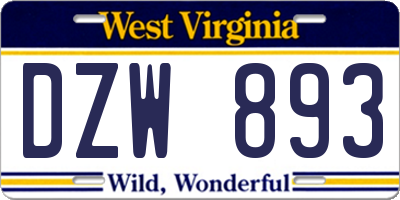 West Virginia

DZW 893

Wild, Wonderful